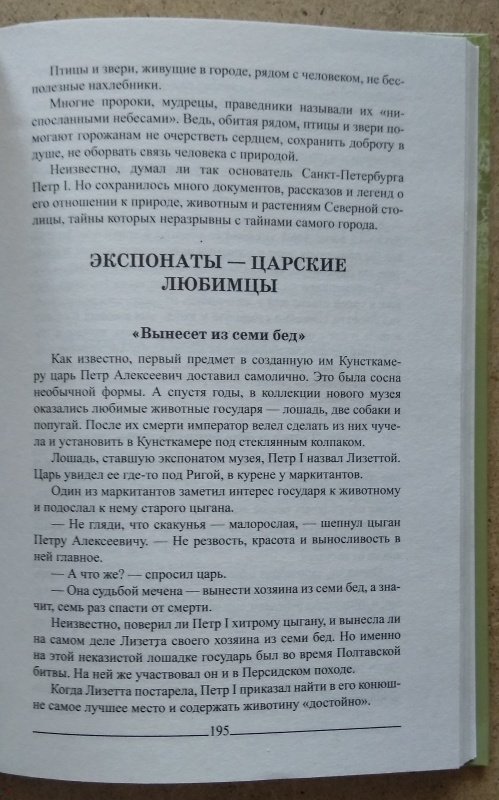 Птицы и звери, живущие в городе, рядом с человеком, не бесполезные нахлебники.

Многие пророки, мудрецы, праведники называли их «ниспосланными небесами». Ведь, обитая рядом, птицы и звери помогают горожанам не очерстветь сердцем, сохранить доброту в душе, не оборвать связь человека с природой.

Неизвестно, думал ли так основатель Санкт-Петербурга Петр I. Но сохранилось много документов, рассказов и легенд о его отношении к природе, животным и растениям Северной столицы, тайны которых неразрывны с тайнами самого города.

ЭКСПОНАТЫ — ЦАРСКИЕ ЛЮБИМЦЫ

«Вынесет из семи бед»

Как известно, первый предмет в созданную им Кунсткамеру царь Петр Алексеевич доставил самолично. Это была сосна необычной формы. А спустя годы, в коллекции нового музея оказались любимые животные государя — лошадь, две собаки и попугай. После их смерти император велел сделать из них чучела и установить в Кунсткамере под стеклянным колпаком.

Лошадь, ставшую экспонатом музея, Петр I назвал Лизеттой. Царь увидел ее где-то под Ригой, в курене у маркитантов.

Один из маркитантов заметил интерес государя к животному и подослал к нему старого цыгана.

— Не гляди, что скакунья — малорослая, — шепнул цыган Петру Алексеевичу. — Не резвость, красота и выносливость в ней главное.

— А что же? — спросил царь.

— Она судьбой мечена — вынести хозяина из семи бед, а значит, семь раз спасти от смерти.

Неизвестно, поверил ли Петр I хитрому цыгану, и вынесла ли на самом деле Лизетта своего хозяина из семи бед. Но именно на этой неказистой лошадке государь был во время Полтавской битвы. На ней же участвовал он и в Персидском походе.

Когда Лизетта постарела, Петр I приказал найти в его конюшне самое лучшее место и содержать животину «достойно».

195